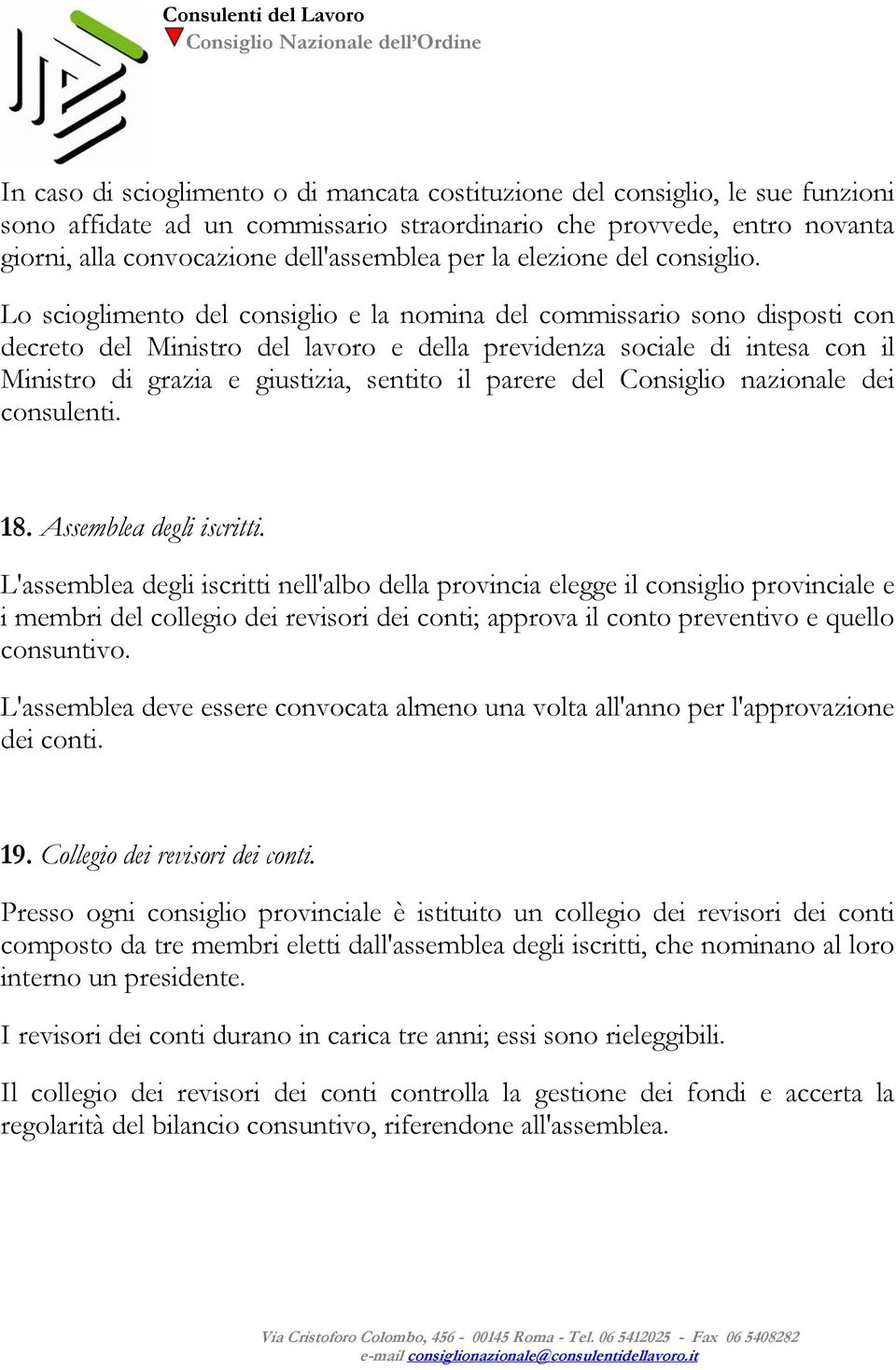 Consulenti del Lavoro
Consiglio Nazionale dell'Ordine

In caso di scioglimento o di mancata costituzione del consiglio, le sue funzioni sono affidate ad un commissario straordinario che provvede, entro novanta giorni, alla convocazione dell'assemblea per la elezione del consiglio.

Lo scioglimento del consiglio e la nomina del commissario sono disposti con decreto del Ministro del lavoro e della previdenza sociale di intesa con il Ministro di grazia e giustizia, sentito il parere del Consiglio nazionale dei consulenti.

18. Assemblea degli iscritti.

L'assemblea degli iscritti nell'albo della provincia elegge il consiglio provinciale e i membri del collegio dei revisori dei conti; approva il conto preventivo e quello consuntivo.

L'assemblea deve essere convocata almeno una volta all'anno per l'approvazione dei conti.

19. Collegio dei revisori dei conti.

Presso ogni consiglio provinciale è istituito un collegio dei revisori dei conti composto da tre membri eletti dall'assemblea degli iscritti, che nominano al loro interno un presidente.

I revisori dei conti durano in carica tre anni; essi sono rieleggibili.

Il collegio dei revisori dei conti controlla la gestione dei fondi e accerta la regolarità del bilancio consuntivo, riferendone all'assemblea.

Via Cristoforo Colombo, 456 - 00145 Roma - Tel. 06 5412025 - Fax 06 5408282
e-mail consiglionazionale@consulentidellavoro.it